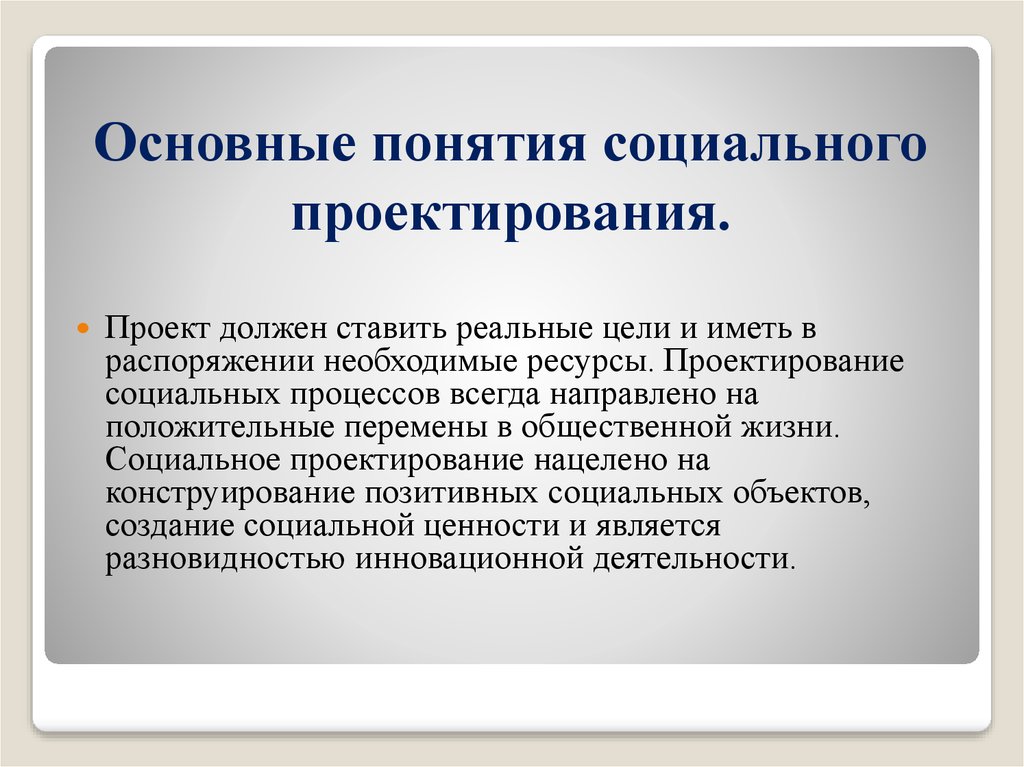 Основные понятия социального проектирования.

Проект должен ставить реальные цели и иметь в распоряжении необходимые ресурсы. Проектирование социальных процессов всегда направлено на положительные перемены в общественной жизни. Социальное проектирование нацелено на конструирование позитивных социальных объектов, создание социальной ценности и является разновидностью инновационной деятельности.